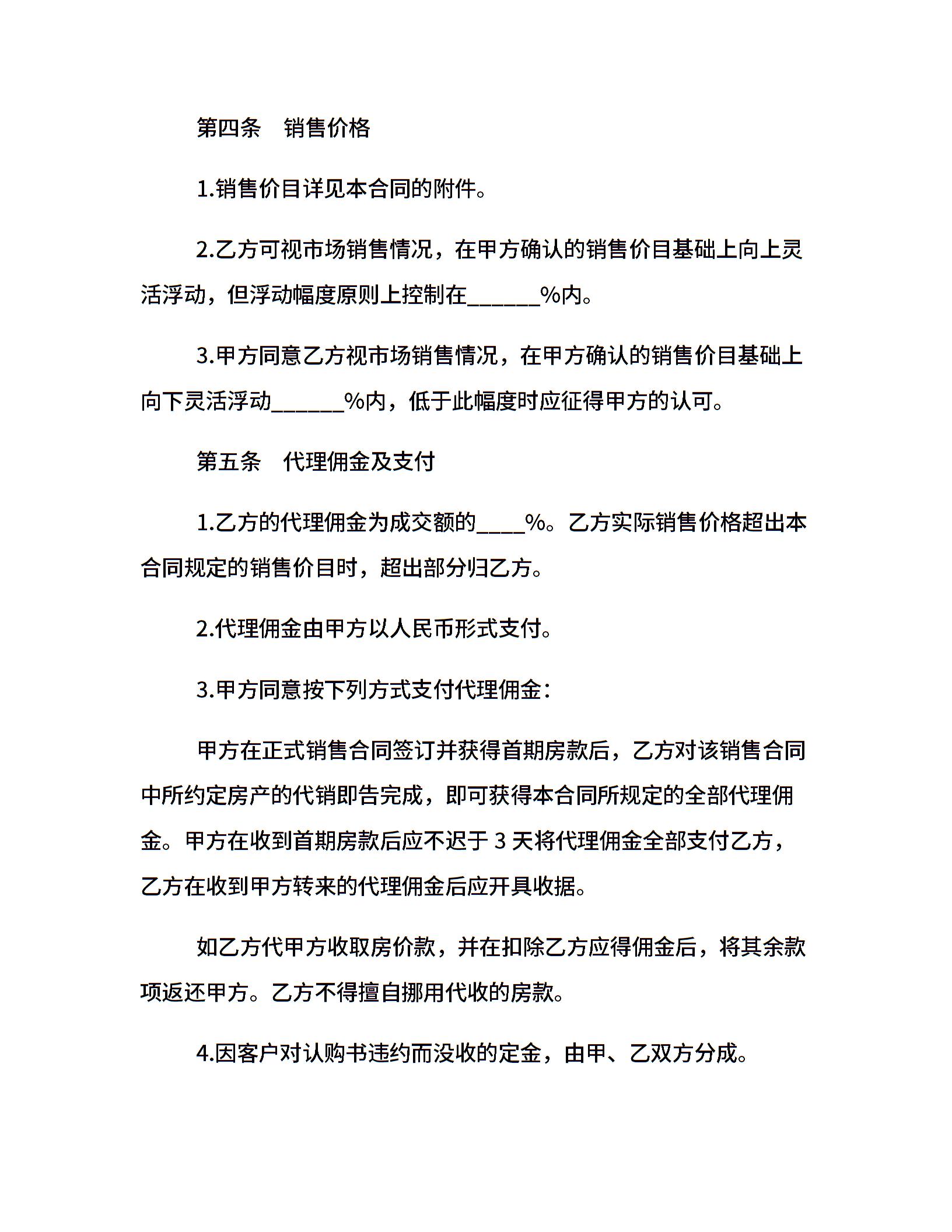 第四条　销售价格

1.销售价目详见本合同的附件。

2.乙方可视市场销售情况，在甲方确认的销售价目基础上向上灵活浮动，但浮动幅度原则上控制在______%内。

3.甲方同意乙方视市场销售情况，在甲方确认的销售价目基础上向下灵活浮动______%内，低于此幅度时应征得甲方的认可。

第五条　代理佣金及支付

1.乙方的代理佣金为成交额的____%。乙方实际销售价格超出本合同规定的销售价目时，超出部分归乙方。

2.代理佣金由甲方以人民币形式支付。

3.甲方同意按下列方式支付代理佣金：

甲方在正式销售合同签订并获得首期房款后，乙方对该销售合同中所约定房产的代销即告完成，即可获得本合同所规定的全部代理佣金。甲方在收到首期房款后应不迟于 3 天将代理佣金全部支付乙方，乙方在收到甲方转来的代理佣金后应开具收据。

如乙方代甲方收取房价款，并在扣除乙方应得佣金后，将其余款项返还甲方。乙方不得擅自挪用代收的房款。

4.因客户对认购书违约而没收的定金，由甲、乙双方分成。